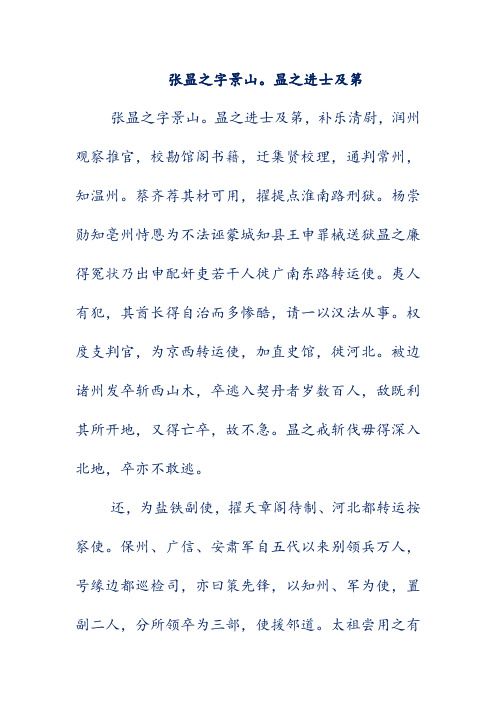 张昷之字景山。昷之进士及第

张昷之字景山。昷之进士及第，补乐清尉，润州观察推官，校勘馆阁书籍，迁集贤校理，通判常州，知温州。蔡齐荐其材可用，擢提点淮南路刑狱。杨崇勋知亳州恃恩为不法诬蒙城知县王申罪械送狱昷之廉得冤状乃出申配奸吏若干人徙广南东路转运使。夷人有犯，其酋长得自治而多惨酷，请一以汉法从事。权度支判官，为京西转运使，加直史馆，徙河北。被边诸州发卒斩西山木，卒逃入契丹者岁数百人，敌既利其所开地，又得亡卒，故不急。昷之戒斩伐毋得深入北地，卒亦不敢逃。

还，为盐铁副使，擢天章阁待制、河北都转运按察使。保州、广信、安肃军自五代以来别领兵万人，号缘边都巡检司，亦曰策先锋，以知州、军为使，置副二人，分所领卒为三部，使援邻道。太祖尝用之有